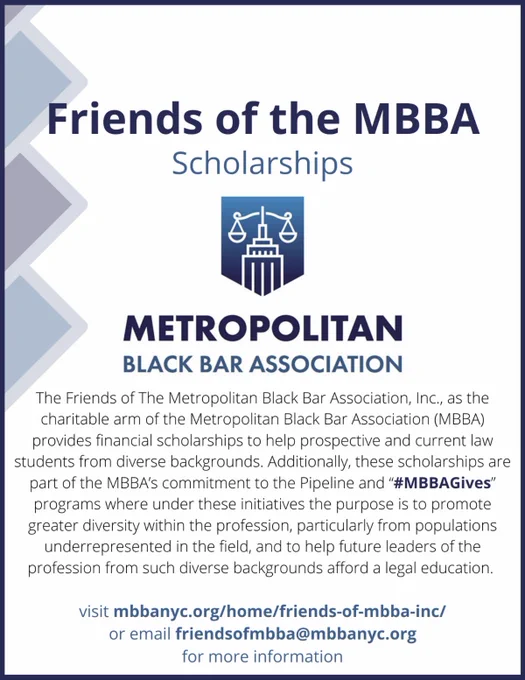 Friends of the MBBA
Scholarships

METROPOLITAN
BLACK BAR ASSOCIATION

The Friends of The Metropolitan Black Bar Association, Inc., as the charitable arm of the Metropolitan Black Bar Association (MBBA) provides financial scholarships to help prospective and current law students from diverse backgrounds. Additionally, these scholarships are part of the MBBA's commitment to the Pipeline and "#MBBAGives" programs where under these initiatives the purpose is to promote greater diversity within the profession, particularly from populations underrepresented in the field, and to help future leaders of the profession from such diverse backgrounds afford a legal education.

visit mbbanyc.org/home/friends-of-mbba-inc/
or email friendsofmbba@mbbanyc.org
for more information